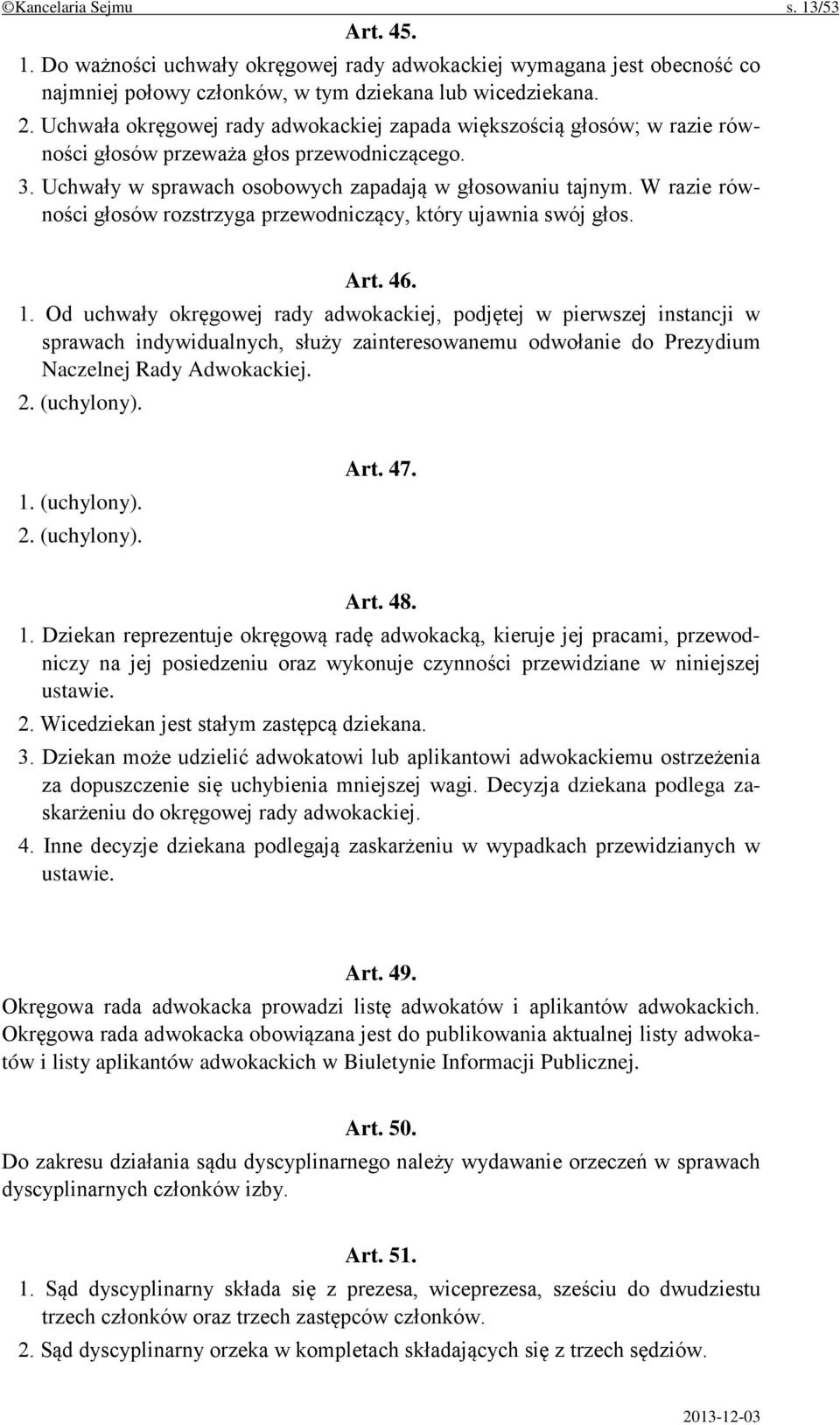 ©Kancelaria Sejmu s. 13/53

Art. 45.

1. Do ważności uchwały okręgowej rady adwokackiej wymagana jest obecność co najmniej połowy członków, w tym dziekana lub wicedziekana.

2. Uchwała okręgowej rady adwokackiej zapada większością głosów; w razie równości głosów przeważa głos przewodniczącego.

3. Uchwały w sprawach osobowych zapadają w głosowaniu tajnym. W razie równości głosów rozstrzyga przewodniczący, który ujawnia swój głos.

Art. 46.

1. Od uchwały okręgowej rady adwokackiej, podjętej w pierwszej instancji w sprawach indywidualnych, służy zainteresowanemu odwołanie do Prezydium Naczelnej Rady Adwokackiej.

2. (uchylony).

Art. 47.

1. (uchylony).

2. (uchylony).

Art. 48.

1. Dziekan reprezentuje okręgową radę adwokacką, kieruje jej pracami, przewodniczy na jej posiedzeniu oraz wykonuje czynności przewidziane w niniejszej ustawie.

2. Wicedziekan jest stałym zastępcą dziekana.

3. Dziekan może udzielić adwokatowi lub aplikantowi adwokackiemu ostrzeżenia za dopuszczenie się uchybienia mniejszej wagi. Decyzja dziekana podlega zaskarżeniu do okręgowej rady adwokackiej.

4. Inne decyzje dziekana podlegają zaskarżeniu w wypadkach przewidzianych w ustawie.

Art. 49.

Okręgowa rada adwokacka prowadzi listę adwokatów i aplikantów adwokackich. Okręgowa rada adwokacka obowiązana jest do publikowania aktualnej listy adwokatów i listy aplikantów adwokackich w Biuletynie Informacji Publicznej.

Art. 50.

Do zakresu działania sądu dyscyplinarnego należy wydawanie orzeczeń w sprawach dyscyplinarnych członków izby.

Art. 51.

1. Sąd dyscyplinarny składa się z prezesa, wiceprezesa, sześciu do dwudziestu trzech członków oraz trzech zastępców członków.

2. Sąd dyscyplinarny orzeka w kompletach składających się z trzech sędziów.

2013-12-03